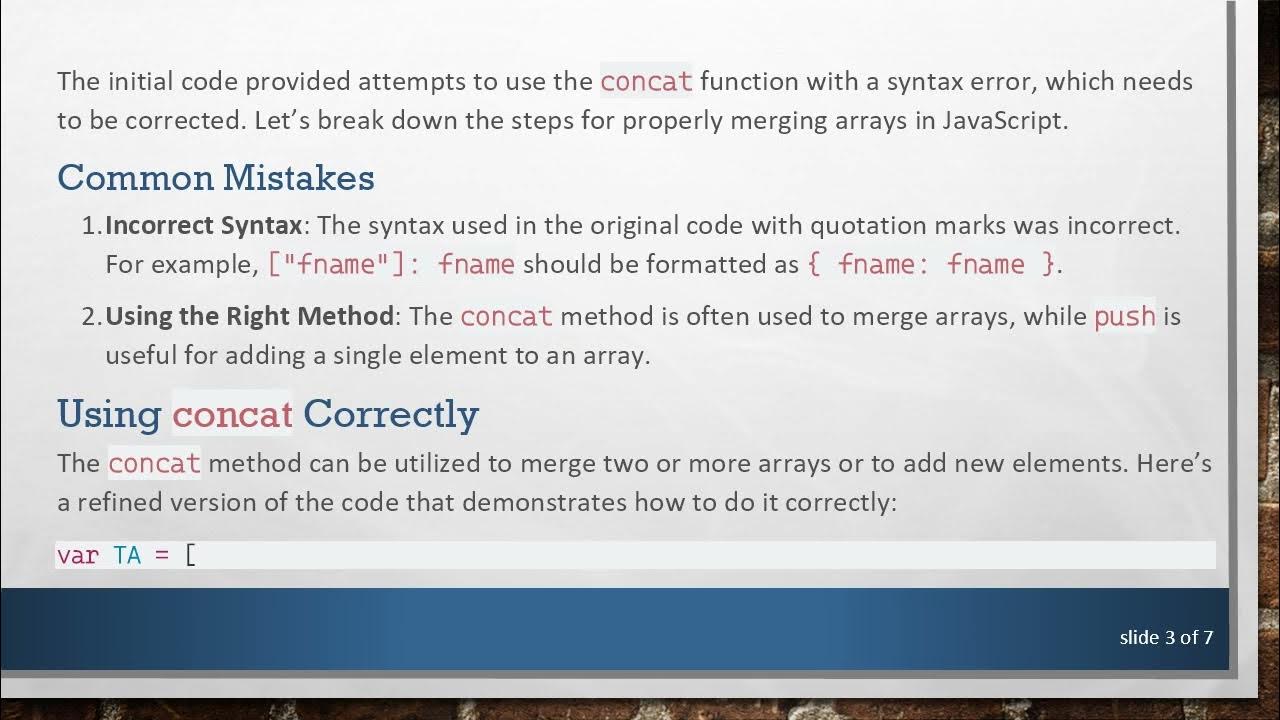 The initial code provided attempts to use the concat function with a syntax error, which needs to be corrected. Let's break down the steps for properly merging arrays in JavaScript.

Common Mistakes

1. Incorrect Syntax: The syntax used in the original code with quotation marks was incorrect. For example, ["fname"]: fname should be formatted as { fname: fname }.

2. Using the Right Method: The concat method is often used to merge arrays, while push is useful for adding a single element to an array.

Using concat Correctly

The concat method can be utilized to merge two or more arrays or to add new elements. Here's a refined version of the code that demonstrates how to do it correctly:

var TA = [

slide 3 of 7